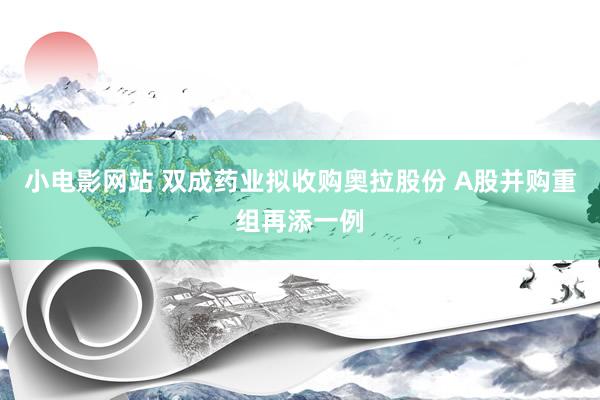 小电影网站 双成药业拟收购奥拉股份 A股并购重组再添一例